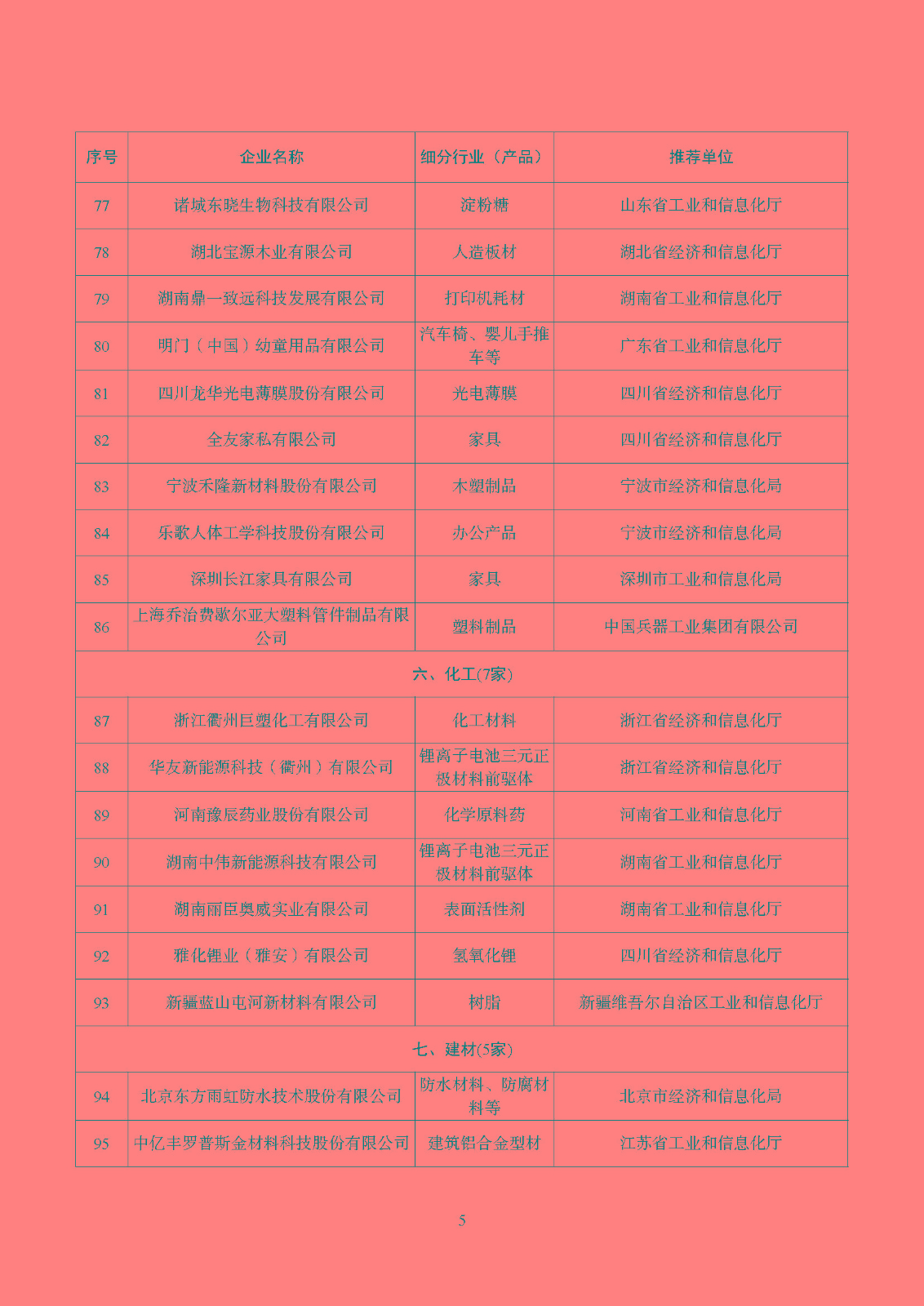 | 序号 | 企业名称 | 细分行业（产品） | 推荐单位 |
|---|---|---|---|
| 77 | 诸城东晓生物科技有限公司 | 淀粉糖 | 山东省工业和信息化厅 |
| 78 | 湖北宝源木业有限公司 | 人造板材 | 湖北省经济和信息化厅 |
| 79 | 湖南鼎一致远科技发展有限公司 | 打印机耗材 | 湖南省工业和信息化厅 |
| 80 | 明门（中国）幼童用品有限公司 | 汽车椅、婴儿手推车等 | 广东省工业和信息化厅 |
| 81 | 四川龙华光电薄膜股份有限公司 | 光电薄膜 | 四川省经济和信息化厅 |
| 82 | 全友家私有限公司 | 家具 | 四川省经济和信息化厅 |
| 83 | 宁波禾隆新材料股份有限公司 | 木塑制品 | 宁波市经济和信息化局 |
| 84 | 乐歌人体工学科技股份有限公司 | 办公产品 | 宁波市经济和信息化局 |
| 85 | 深圳长江家具有限公司 | 家具 | 深圳市工业和信息化局 |
| 86 | 上海乔治费歇尔亚大塑料管件制品有限公司 | 塑料制品 | 中国兵器工业集团有限公司 |
| 六、化工(7家) | | | |
| 87 | 浙江衢州巨塑化工有限公司 | 化工材料 | 浙江省经济和信息化厅 |
| 88 | 华友新能源科技（衢州）有限公司 | 锂离子电池三元正极材料前驱体 | 浙江省经济和信息化厅 |
| 89 | 河南豫辰药业股份有限公司 | 化学原料药 | 河南省工业和信息化厅 |
| 90 | 湖南中伟新能源科技有限公司 | 锂离子电池三元正极材料前驱体 | 湖南省工业和信息化厅 |
| 91 | 湖南丽臣奥威实业有限公司 | 表面活性剂 | 湖南省工业和信息化厅 |
| 92 | 雅化锂业（雅安）有限公司 | 氢氧化锂 | 四川省经济和信息化厅 |
| 93 | 新疆蓝山屯河新材料有限公司 | 树脂 | 新疆维吾尔自治区工业和信息化厅 |
| 七、建材(5家) | | | |
| 94 | 北京东方雨虹防水技术股份有限公司 | 防水材料、防腐材料等 | 北京市经济和信息化局 |
| 95 | 中亿丰罗普斯金材料科技股份有限公司 | 建筑铝合金型材 | 江苏省工业和信息化厅 |

5